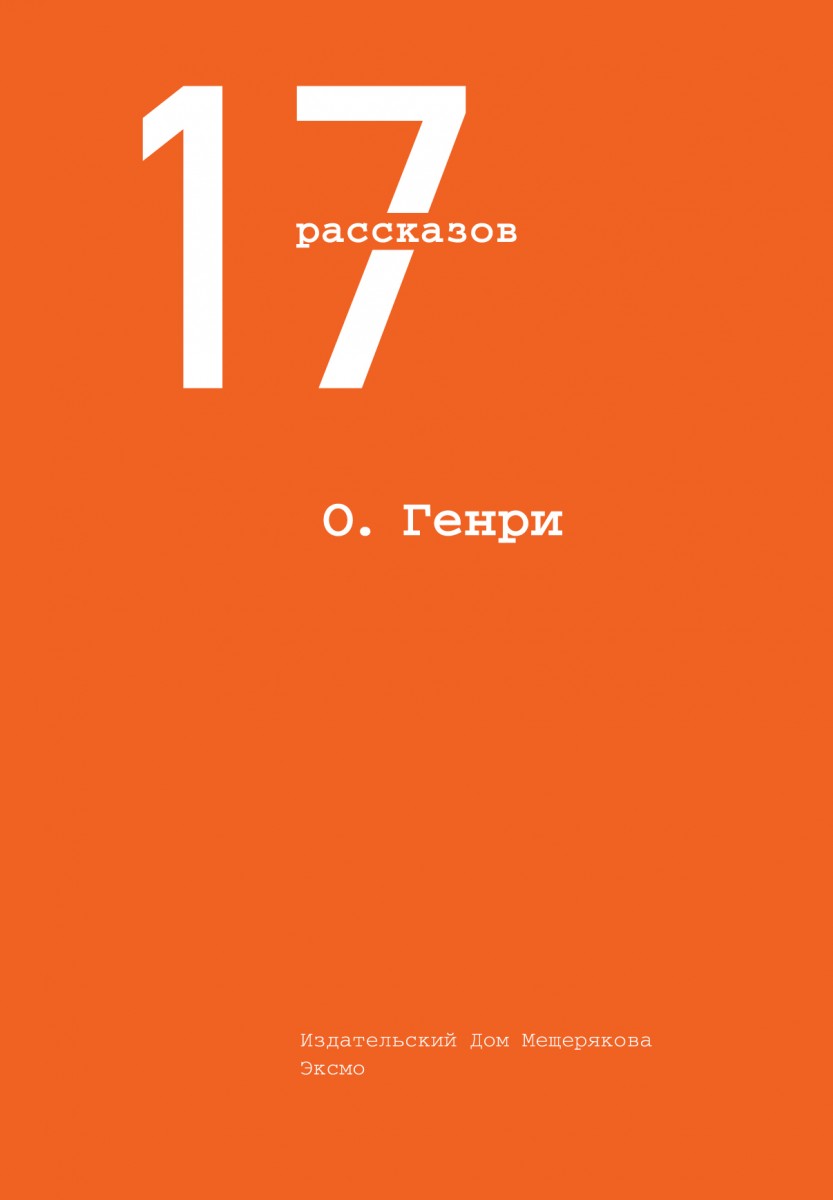 17
рассказов

О. Генри

Издательский Дом Мещерякова
Эксмо